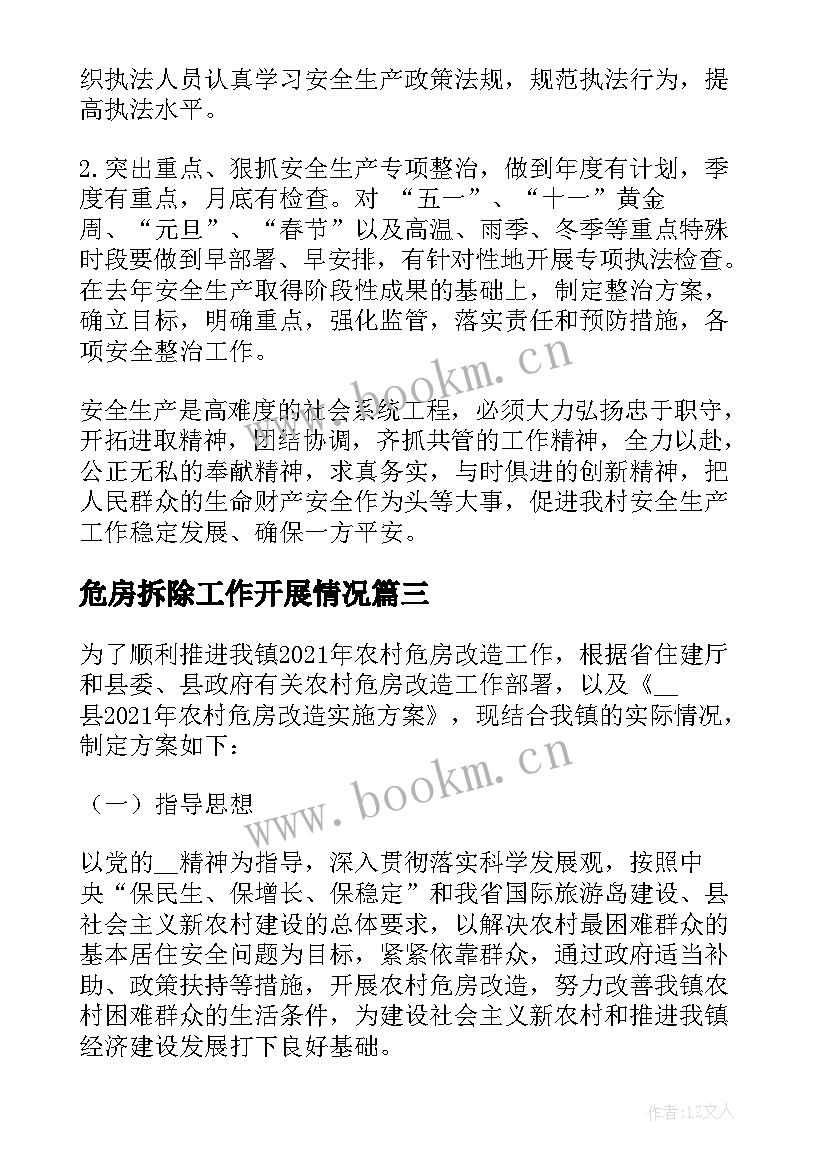 织执法人员认真学习安全生产政策法规，规范执法行为，提高执法水平。

2.突出重点、狠抓安全生产专项整治，做到年度有计划，季度有重点，月底有检查。对 “五一”、“十一”黄金周、“元旦”、“春节”以及高温、雨季、冬季等重点特殊时段要做到早部署、早安排，有针对性地开展专项执法检查。在去年安全生产取得阶段性成果的基础上，制定整治方案，确立目标，明确重点，强化监管，落实责任和预防措施，各项安全整治工作。

安全生产是高难度的社会系统工程，必须大力弘扬忠于职守，开拓进取精神，团结协调，齐抓共管的工作精神，全力以赴，公正无私的奉献精神，求真务实，与时俱进的创新精神，把人民群众的生命财产安全作为头等大事，促进我村安全生产工作稳定发展、确保一方平安。

危房拆除工作开展情况篇三

为了顺利推进我镇2021年农村危房改造工作，根据省住建厅和县委、县政府有关农村危房改造工作部署，以及《__县2021年农村危房改造实施方案》，现结合我镇的实际情况，制定方案如下：

（一）指导思想

以党的__精神为指导，深入贯彻落实科学发展观，按照中央“保民生、保增长、保稳定”和我省国际旅游岛建设、县社会主义新农村建设的总体要求，以解决农村最困难群众的基本居住安全问题为目标，紧紧依靠群众，通过政府适当补助、政策扶持等措施，开展农村危房改造，努力改善我镇农村困难群众的生活条件，为建设社会主义新农村和推进我镇经济建设发展打下良好基础。

www.bookm.cn

www.bookm.cn

作者：LZ文人